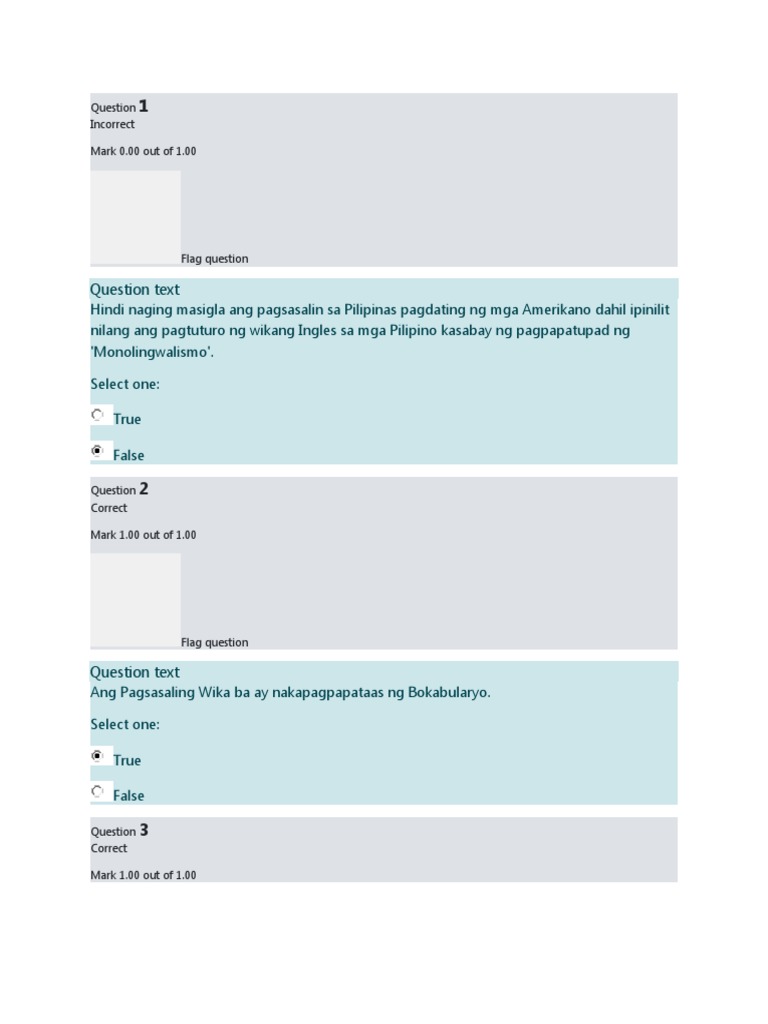 Question 1
Incorrect

Mark 0.00 out of 1.00

Flag question

Question text
Hindi naging masigla ang pagsasalin sa Pilipinas pagdating ng mga Amerikano dahil ipinilit nilang ang pagtuturo ng wikang Ingles sa mga Pilipino kasabay ng pagpapatupad ng 'Monolingwalismo'.

Select one:

True

False

Question 2
Correct

Mark 1.00 out of 1.00

Flag question

Question text
Ang Pagsasaling Wika ba ay nakapagpapataas ng Bokabularyo.

Select one:

True

False

Question 3
Correct

Mark 1.00 out of 1.00